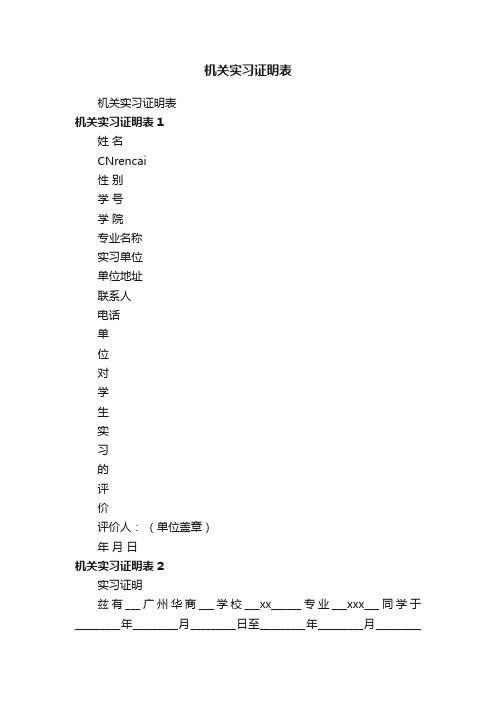 机关实习证明表

机关实习证明表

机关实习证明表 1

姓 名

CNrencai

性 别

学 号

学 院

专业名称

实习单位

单位地址

联系人

电话

单

位

对

学

生

实

习

的

评

价

评价人：（单位盖章）

年 月 日

机关实习证明表 2

实习证明

兹有___广州华商___学校___xx_____专业___xxx___同学于________年________月________日至________年________月________